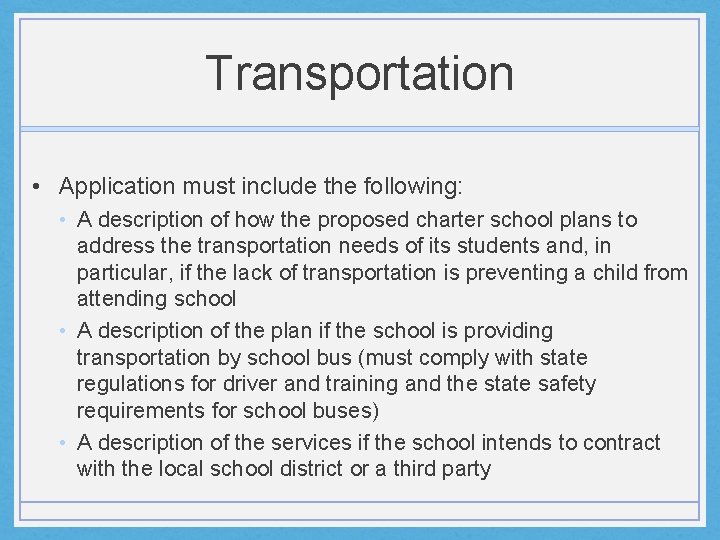 Transportation

• Application must include the following:
  • A description of how the proposed charter school plans to address the transportation needs of its students and, in particular, if the lack of transportation is preventing a child from attending school
  • A description of the plan if the school is providing transportation by school bus (must comply with state regulations for driver and training and the state safety requirements for school buses)
  • A description of the services if the school intends to contract with the local school district or a third party